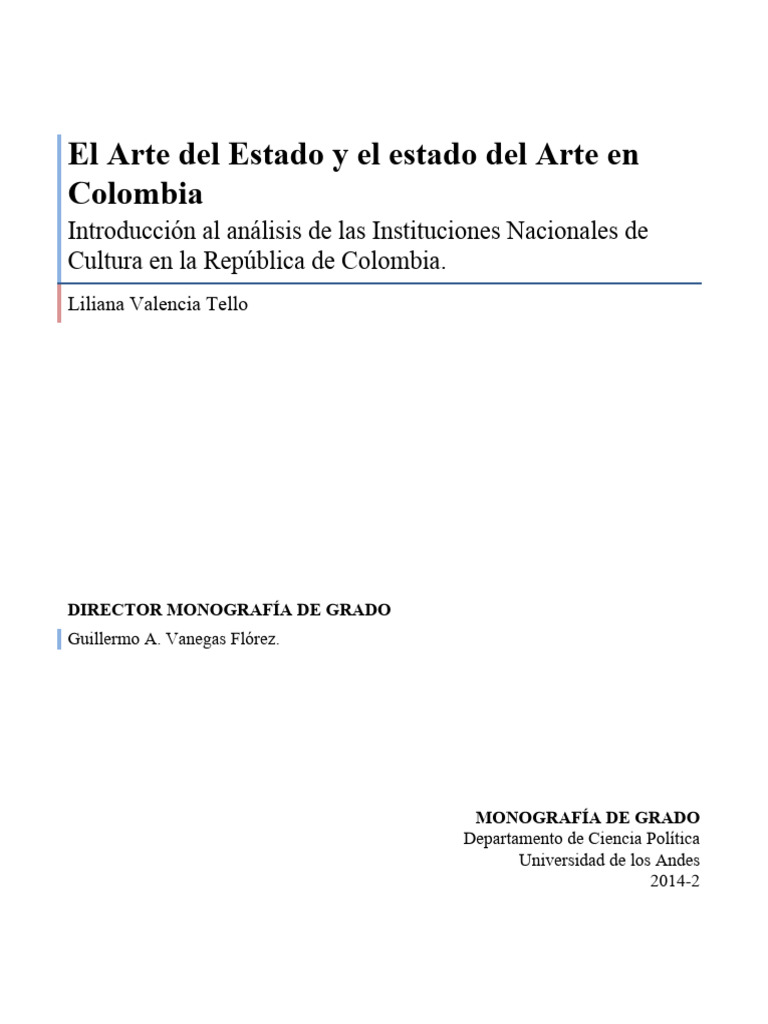 El Arte del Estado y el estado del Arte en Colombia

Introducción al análisis de las Instituciones Nacionales de Cultura en la República de Colombia.

Liliana Valencia Tello

DIRECTOR MONOGRAFÍA DE GRADO

Guillermo A. Vanegas Flórez.

MONOGRAFÍA DE GRADO
Departamento de Ciencia Política
Universidad de los Andes
2014-2